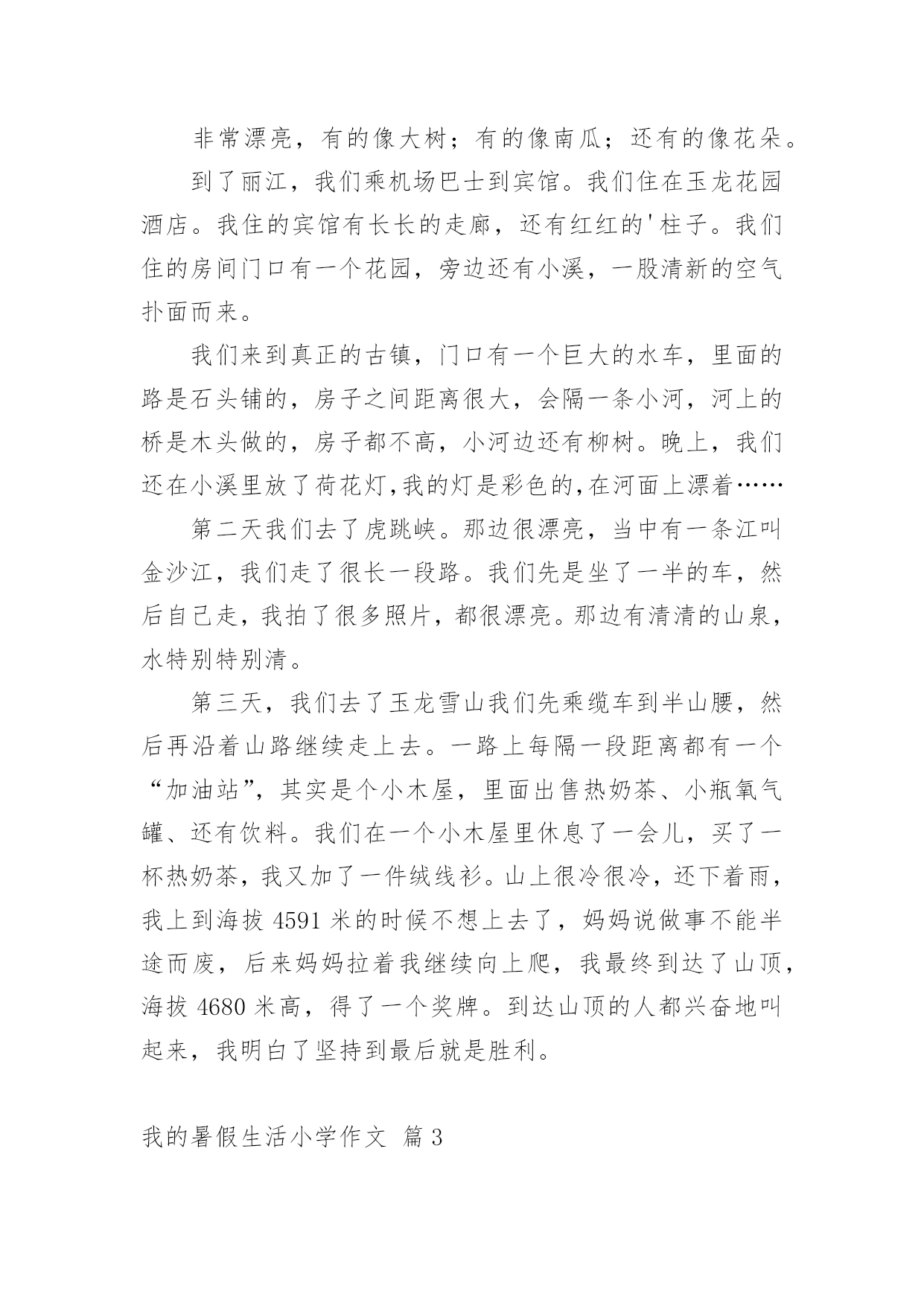 非常漂亮，有的像大树；有的像南瓜；还有的像花朵。

到了丽江，我们乘机场巴士到宾馆。我们住在玉龙花园酒店。我住的宾馆有长长的走廊，还有红红的'柱子。我们住的房间门口有一个花园，旁边还有小溪，一股清新的空气扑面而来。

我们来到真正的古镇，门口有一个巨大的水车，里面的路是石头铺的，房子之间距离很大，会隔一条小河，河上的桥是木头做的，房子都不高，小河边还有柳树。晚上，我们还在小溪里放了荷花灯,我的灯是彩色的,在河面上漂着……

第二天我们去了虎跳峡。那边很漂亮，当中有一条江叫金沙江，我们走了很长一段路。我们先是坐了一半的车，然后自己走，我拍了很多照片，都很漂亮。那边有清清的山泉，水特别特别清。

第三天，我们去了玉龙雪山我们先乘缆车到半山腰，然后再沿着山路继续走上去。一路上每隔一段距离都有一个“加油站”，其实是个小木屋，里面出售热奶茶、小瓶氧气罐、还有饮料。我们在一个小木屋里休息了一会儿，买了一杯热奶茶，我又加了一件绒线衫。山上很冷很冷，还下着雨，我上到海拔 4591 米的时候不想上去了，妈妈说做事不能半途而废，后来妈妈拉着我继续向上爬，我最终到达了山顶，海拔 4680 米高，得了一个奖牌。到达山顶的人都兴奋地叫起来，我明白了坚持到最后就是胜利。

我的暑假生活小学作文 篇 3